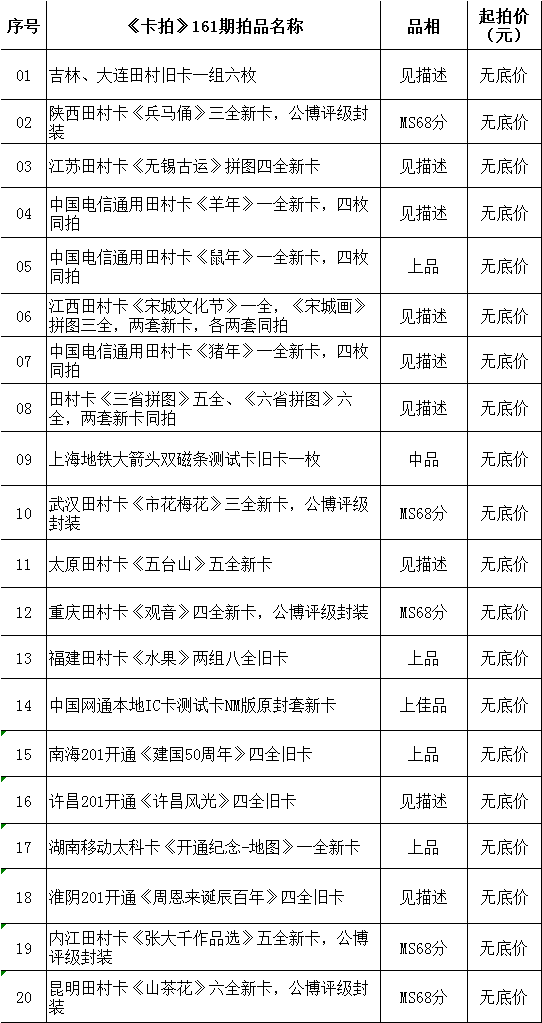 | 序号 | 《卡拍》161期拍品名称 | 品相 | 起拍价（元） |
|---|---|---|---|
| 01 | 吉林、大连田村旧卡一组六枚 | 见描述 | 无底价 |
| 02 | 陕西田村卡《兵马俑》三全新卡，公博评级封装 | MS68分 | 无底价 |
| 03 | 江苏田村卡《无锡古运》拼图四全新卡 | 见描述 | 无底价 |
| 04 | 中国电信通用田村卡《羊年》一全新卡，四枚同拍 | 见描述 | 无底价 |
| 05 | 中国电信通用田村卡《鼠年》一全新卡，四枚同拍 | 上品 | 无底价 |
| 06 | 江西田村卡《宋城文化节》一全，《宋城画》拼图三全，两套新卡，各两套同拍 | 见描述 | 无底价 |
| 07 | 中国电信通用田村卡《猪年》一全新卡，四枚同拍 | 见描述 | 无底价 |
| 08 | 田村卡《三省拼图》五全、《六省拼图》六全，两套新卡同拍 | 见描述 | 无底价 |
| 09 | 上海地铁大箭头双磁条测试卡旧卡一枚 | 中品 | 无底价 |
| 10 | 武汉田村卡《市花梅花》三全新卡，公博评级封装 | MS68分 | 无底价 |
| 11 | 太原田村卡《五台山》五全新卡 | 见描述 | 无底价 |
| 12 | 重庆田村卡《观音》四全新卡，公博评级封装 | MS68分 | 无底价 |
| 13 | 福建田村卡《水果》两组八全旧卡 | 上品 | 无底价 |
| 14 | 中国网通本地IC卡测试卡NM版原封套新卡 | 上佳品 | 无底价 |
| 15 | 南海201开通《建国50周年》四全旧卡 | 上品 | 无底价 |
| 16 | 许昌201开通《许昌风光》四全旧卡 | 见描述 | 无底价 |
| 17 | 湖南移动太科卡《开通纪念-地图》一全新卡 | 上品 | 无底价 |
| 18 | 淮阴201开通《周恩来诞辰百年》四全旧卡 | 见描述 | 无底价 |
| 19 | 内江田村卡《张大千作品选》五全新卡，公博评级封装 | MS68分 | 无底价 |
| 20 | 昆明田村卡《山茶花》六全新卡，公博评级封装 | MS68分 | 无底价 |